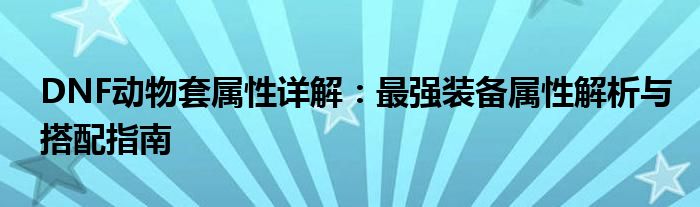 DNF动物套属性详解：最强装备属性解析与搭配指南